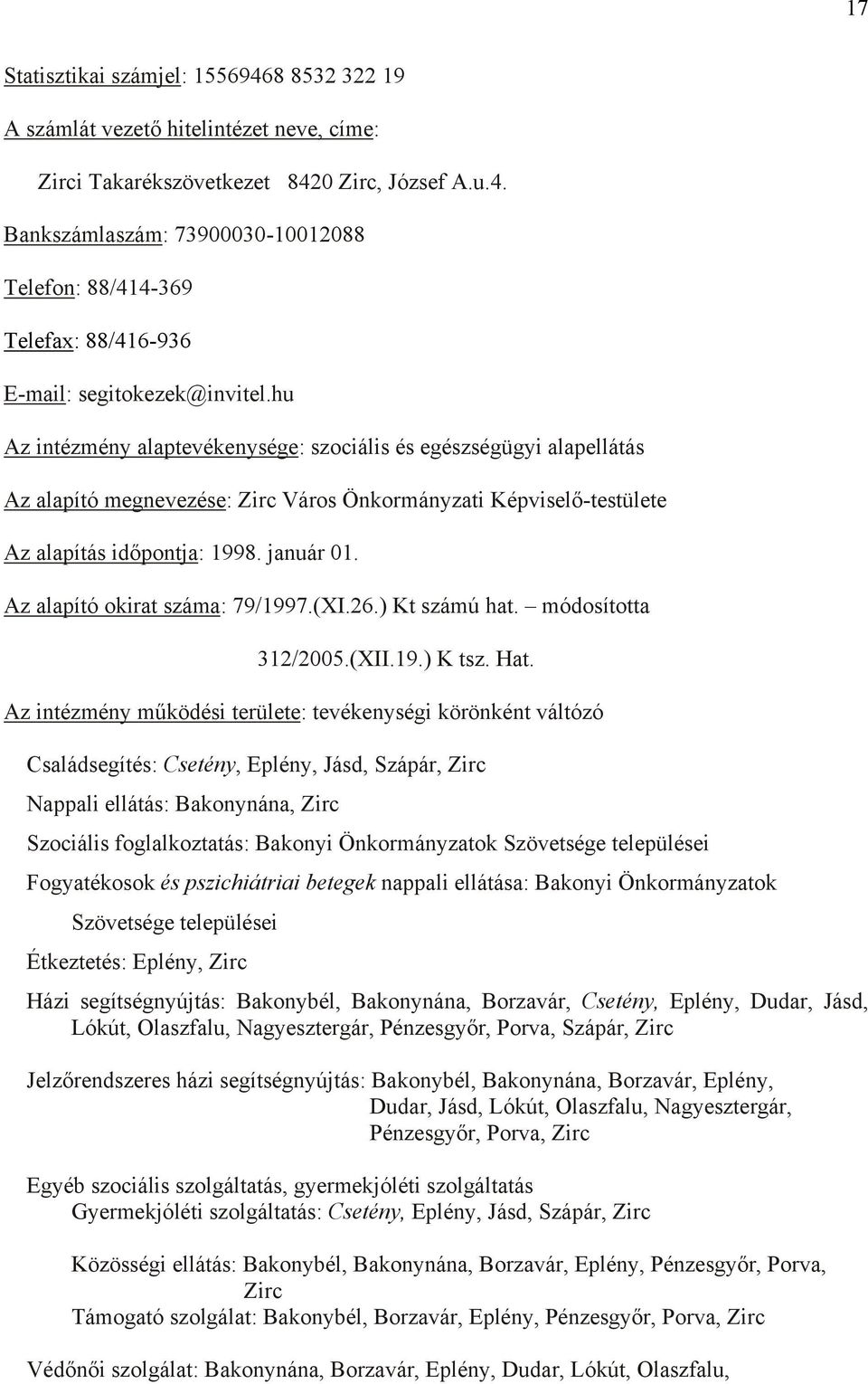 17

Statisztikai számjel: 15569468 8532 322 19

A számlát vezető hitelintézet neve, címe:

Zirci Takarékszövetkezet 8420 Zirc, József A.u.4.

Bankszámlaszám: 73900030-10012088

Telefon: 88/414-369

Telefax: 88/416-936

E-mail: segitokezek@invitel.hu

Az intézmény alaptevékenysége: szociális és egészségügyi alapellátás

Az alapító megnevezése: Zirc Város Önkormányzati Képviselő-testülete

Az alapítás időpontja: 1998. január 01.

Az alapító okirat száma: 79/1997.(XI.26.) Kt számú hat. – módosította 312/2005.(XII.19.) K tsz. Hat.

Az intézmény működési területe: tevékenységi körönként változó

Családsegítés: Csetény, Eplény, Jásd, Szápár, Zirc

Nappali ellátás: Bakonynána, Zirc

Szociális foglalkoztatás: Bakonyi Önkormányzatok Szövetsége települései

Fogyatékosok és pszichiátriai betegek nappali ellátása: Bakonyi Önkormányzatok Szövetsége települései

Étkeztetés: Eplény, Zirc

Házi segítségnyújtás: Bakonybél, Bakonynána, Borzavár, Csetény, Eplény, Dudar, Jásd, Lókút, Olaszfalu, Nagyesztergár, Pénzesgyőr, Porva, Szápár, Zirc

Jelzőrendszeres házi segítségnyújtás: Bakonybél, Bakonynána, Borzavár, Eplény, Dudar, Jásd, Lókút, Olaszfalu, Nagyesztergár, Pénzesgyőr, Porva, Zirc

Egyéb szociális szolgáltatás, gyermekjóléti szolgáltatás
Gyermekjóléti szolgáltatás: Csetény, Eplény, Jásd, Szápár, Zirc

Közösségi ellátás: Bakonybél, Bakonynána, Borzavár, Eplény, Pénzesgyőr, Porva, Zirc
Támogató szolgálat: Bakonybél, Borzavár, Eplény, Pénzesgyőr, Porva, Zirc

Védőnői szolgálat: Bakonynána, Borzavár, Eplény, Dudar, Lókút, Olaszfalu,